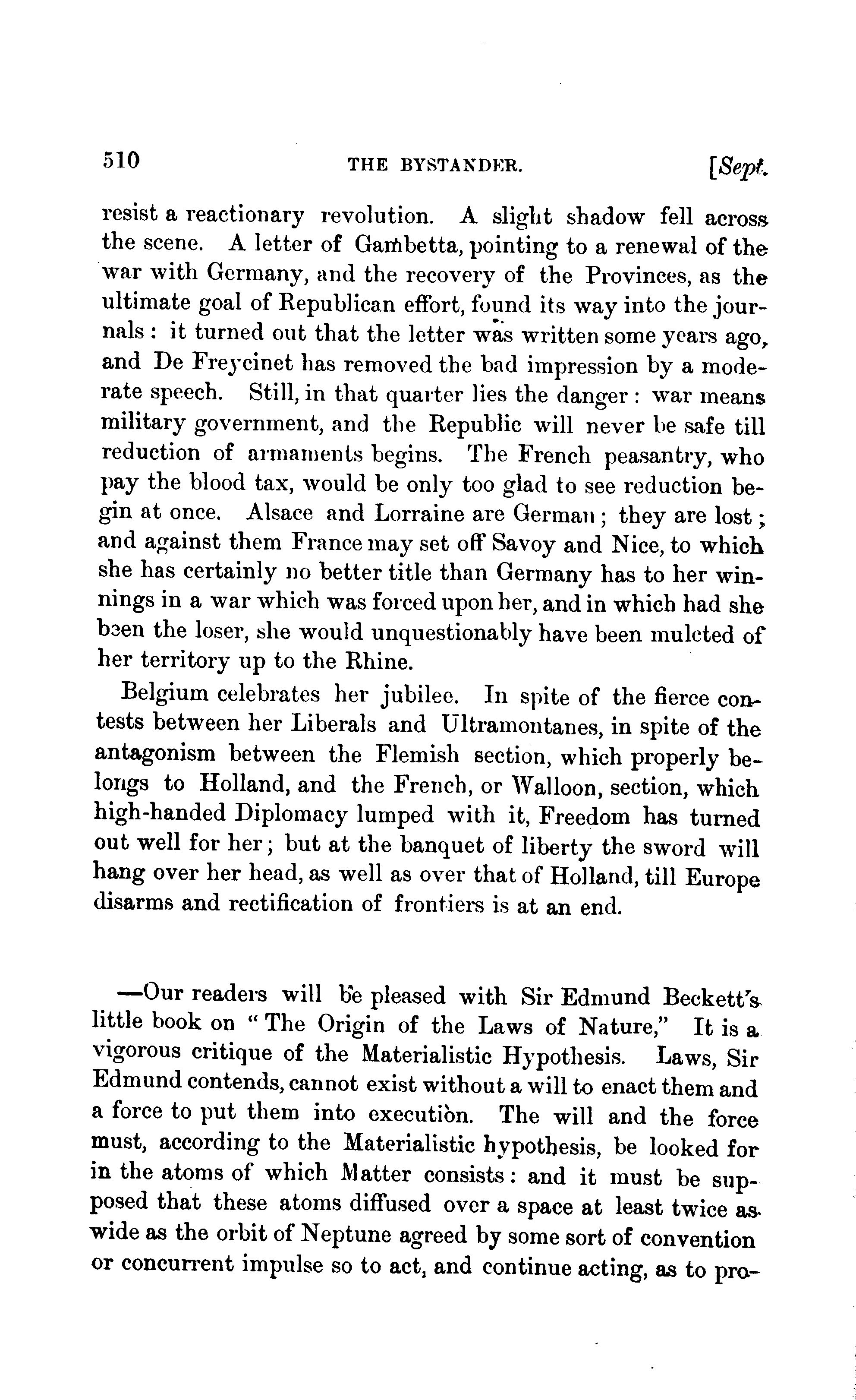 510 THE BYSTANDER. [Sept.

resist a reactionary revolution. A slight shadow fell across the scene. A letter of Gambetta, pointing to a renewal of the war with Germany, and the recovery of the Provinces, as the ultimate goal of Republican effort, found its way into the journals: it turned out that the letter was written some years ago, and De Freycinet has removed the bad impression by a moderate speech. Still, in that quarter lies the danger: war means military government, and the Republic will never be safe till reduction of armaments begins. The French peasantry, who pay the blood tax, would be only too glad to see reduction begin at once. Alsace and Lorraine are German; they are lost; and against them France may set off Savoy and Nice, to which she has certainly no better title than Germany has to her winnings in a war which was forced upon her, and in which had she been the loser, she would unquestionably have been mulcted of her territory up to the Rhine.

Belgium celebrates her jubilee. In spite of the fierce contests between her Liberals and Ultramontanes, in spite of the antagonism between the Flemish section, which properly belongs to Holland, and the French, or Walloon, section, which high-handed Diplomacy lumped with it, Freedom has turned out well for her; but at the banquet of liberty the sword will hang over her head, as well as over that of Holland, till Europe disarms and rectification of frontiers is at an end.

—Our readers will be pleased with Sir Edmund Beckett's little book on "The Origin of the Laws of Nature," It is a vigorous critique of the Materialistic Hypothesis. Laws, Sir Edmund contends, cannot exist without a will to enact them and a force to put them into execution. The will and the force must, according to the Materialistic hypothesis, be looked for in the atoms of which Matter consists: and it must be supposed that these atoms diffused over a space at least twice as wide as the orbit of Neptune agreed by some sort of convention or concurrent impulse so to act, and continue acting, as to pro-